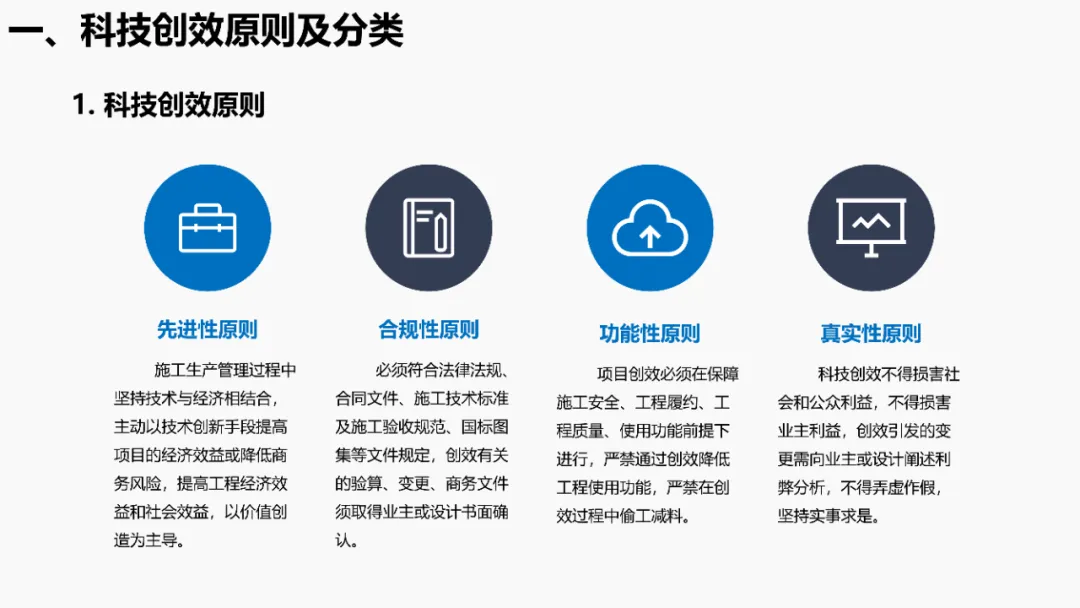 一、科技创效原则及分类

1. 科技创效原则

先进性原则

施工生产管理过程中坚持技术与经济相结合，主动以技术创新手段提高项目的经济效益或降低商务风险，提高工程经济效益和社会效益，以价值创造为主导。

合规性原则

必须符合法律法规、合同文件、施工技术标准及施工验收规范、国标图集等文件规定，创效有关的验算、变更、商务文件须取得业主或设计书面确认。

功能性原则

项目创效必须在保障施工安全、工程履约、工程质量、使用功能前提下进行，严禁通过创效降低工程使用功能，严禁在创效过程中偷工减料。

真实性原则

科技创效不得损害社会和公众利益，不得损害业主利益，创效引发的变更需向业主或设计阐述利弊分析，不得弄虚作假，坚持实事求是。